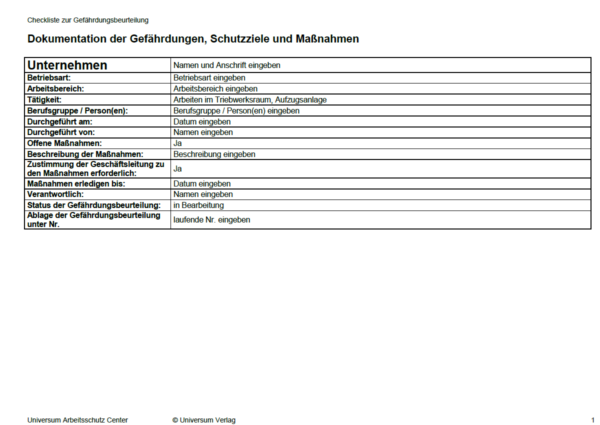 Checkliste zur Gefährdungsbeurteilung

Dokumentation der Gefährdungen, Schutzziele und Maßnahmen

| Unternehmen | Namen und Anschrift eingeben |
|---|---|
| Betriebsart: | Betriebsart eingeben |
| Arbeitsbereich: | Arbeitsbereich eingeben |
| Tätigkeit: | Arbeiten im Triebwerksraum, Aufzugsanlage |
| Berufsgruppe / Person(en): | Berufsgruppe / Person(en) eingeben |
| Durchgeführt am: | Datum eingeben |
| Durchgeführt von: | Namen eingeben |
| Offene Maßnahmen: | Ja |
| Beschreibung der Maßnahmen: | Beschreibung eingeben |
| Zustimmung der Geschäftsleitung zu den Maßnahmen erforderlich: | Ja |
| Maßnahmen erledigen bis: | Datum eingeben |
| Verantwortlich: | Namen eingeben |
| Status der Gefährdungsbeurteilung: | in Bearbeitung |
| Ablage der Gefährdungsbeurteilung unter Nr. | laufende Nr. eingeben |

Universum Arbeitsschutz Center © Universum Verlag 1